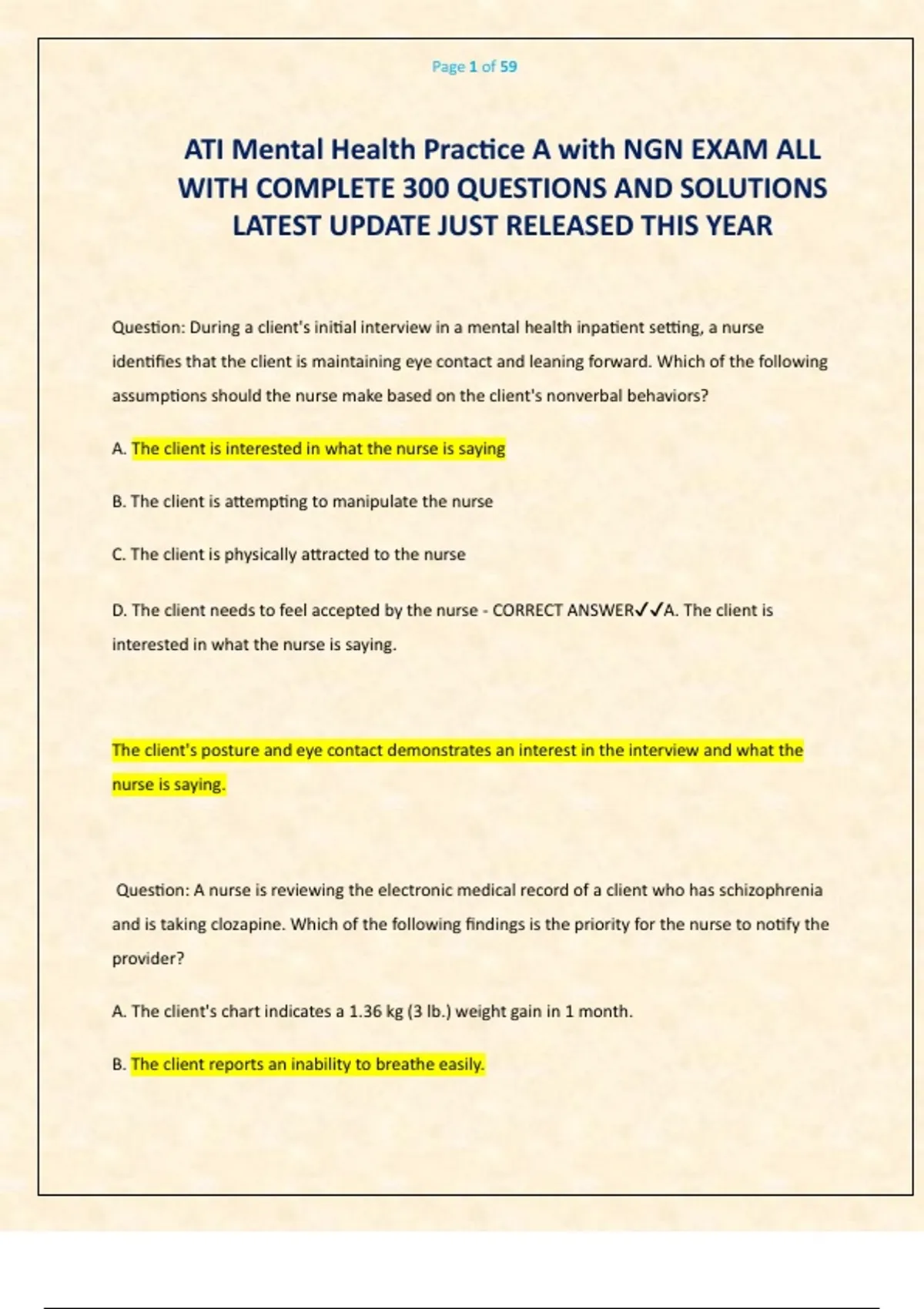 Page 1 of 59

ATI Mental Health Practice A with NGN EXAM ALL WITH COMPLETE 300 QUESTIONS AND SOLUTIONS LATEST UPDATE JUST RELEASED THIS YEAR

Question: During a client's initial interview in a mental health inpatient setting, a nurse identifies that the client is maintaining eye contact and leaning forward. Which of the following assumptions should the nurse make based on the client's nonverbal behaviors?

A. The client is interested in what the nurse is saying

B. The client is attempting to manipulate the nurse

C. The client is physically attracted to the nurse

D. The client needs to feel accepted by the nurse - CORRECT ANSWER✓✓A. The client is interested in what the nurse is saying.

The client's posture and eye contact demonstrates an interest in the interview and what the nurse is saying.

Question: A nurse is reviewing the electronic medical record of a client who has schizophrenia and is taking clozapine. Which of the following findings is the priority for the nurse to notify the provider?

A. The client's chart indicates a 1.36 kg (3 lb.) weight gain in 1 month.

B. The client reports an inability to breathe easily.